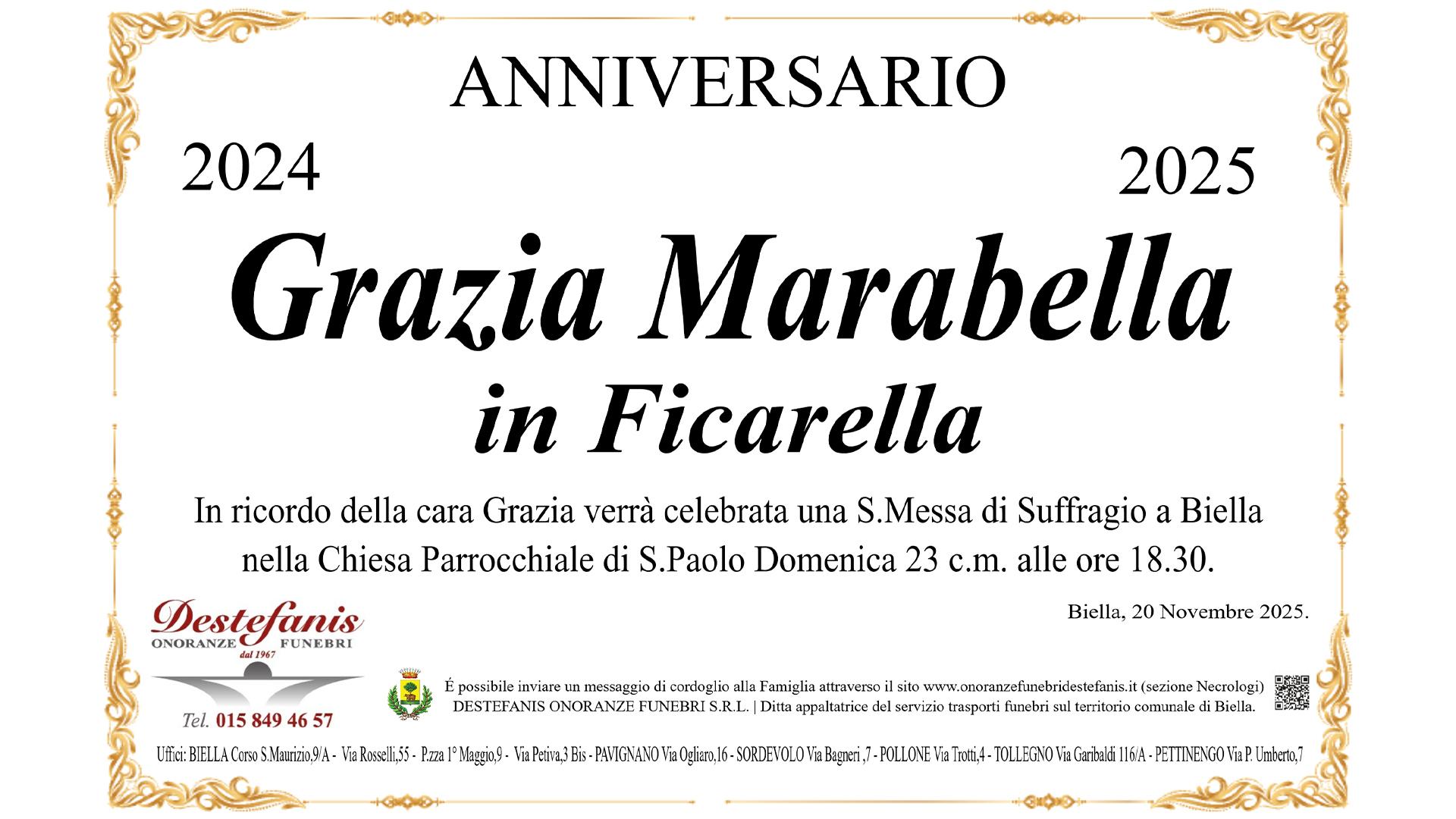 ANNIVERSARIO

2024

2025

Grazia Marabella

in Ficarella

In ricordo della cara Grazia verrà celebrata una S.Messa di Suffragio a Biella nella Chiesa Parrocchiale di S.Paolo Domenica 23 c.m. alle ore 18.30.

Biella, 20 Novembre 2025.

Destefanis
ONORANZE FUNEBRI
dal 1967

Tel. 015 849 46 57

É possibile inviare un messaggio di cordoglio alla Famiglia attraverso il sito www.onoranzefunebridestefanis.it (sezione Necrologi)
DESTEFANIS ONORANZE FUNEBRI S.R.L. | Ditta appaltatrice del servizio trasporti funebri sul territorio comunale di Biella.

Uffici: BIELLA Corso S.Maurizio,9/A - Via Rosselli,55 - P.zza 1° Maggio,9 - Via Petiva,3 Bis - PAVIGNANO Via Ogliaro,16 - SORDEVOLO Via Bagneri ,7 - POLLONE Via Trotti,4 - TOLLEGNO Via Garibaldi 116/A - PETTINENGO Via P. Umberto,7